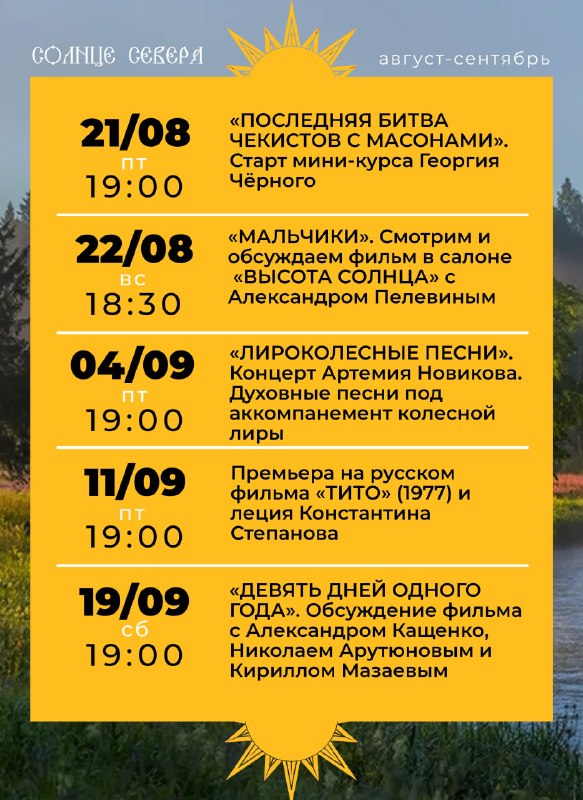 СОЛНЦЕ СЕВЕРА

август-сентябрь

21/08
пт
19:00

«ПОСЛЕДНЯЯ БИТВА ЧЕКИСТОВ С МАСОНАМИ». Старт мини-курса Георгия Чёрного

22/08
вс
18:30

«МАЛЬЧИКИ». Смотрим и обсуждаем фильм в салоне «ВЫСОТА СОЛНЦА» с Александром Пелевиным

04/09
пт
19:00

«ЛИРОКОЛЕСНЫЕ ПЕСНИ». Концерт Артемия Новикова. Духовные песни под аккомпанемент колесной лиры

11/09
пт
19:00

Премьера на русском фильма «ТИТО» (1977) и леция Константина Степанова

19/09
сб
19:00

«ДЕВЯТЬ ДНЕЙ ОДНОГО ГОДА». Обсуждение фильма с Александром Кащенко, Николаем Арутюновым и Кириллом Мазаевым